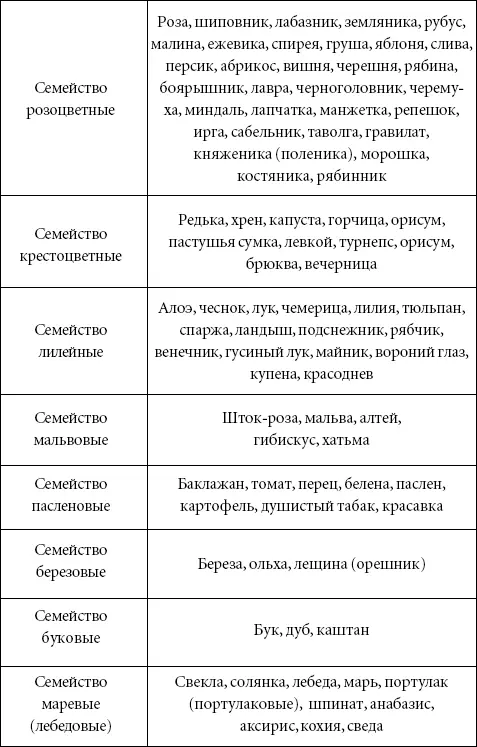 | | |
|---|---|
| Семейство розоцветные | Роза, шиповник, лабазник, земляника, рубус, малина, ежевика, спирея, груша, яблоня, слива, персик, абрикос, вишня, черешня, рябина, боярышник, лавра, черноголовник, черемуха, миндаль, лапчатка, манжетка, репешок, ирга, сабельник, таволга, гравилат, княженика (поленика), морошка, костяника, рябинник |
| Семейство крестоцветные | Редька, хрен, капуста, горчица, орисум, пастушья сумка, левкой, турнепс, орисум, брюква, вечерница |
| Семейство лилейные | Алоэ, чеснок, лук, чемерица, лилия, тюльпан, спаржа, ландыш, подснежник, рябчик, венечник, гусиный лук, майник, вороний глаз, купена, красоднев |
| Семейство мальвовые | Шток-роза, мальва, алтей, гибискус, хатьма |
| Семейство пасленовые | Баклажан, томат, перец, белена, паслен, картофель, душистый табак, красавка |
| Семейство березовые | Береза, ольха, лещина (орешник) |
| Семейство буковые | Бук, дуб, каштан |
| Семейство маревые (лебедовые) | Свекла, солянка, лебеда, марь, портулак (портулаковые), шпинат, анабазис, аксирис, кохия, сведа |